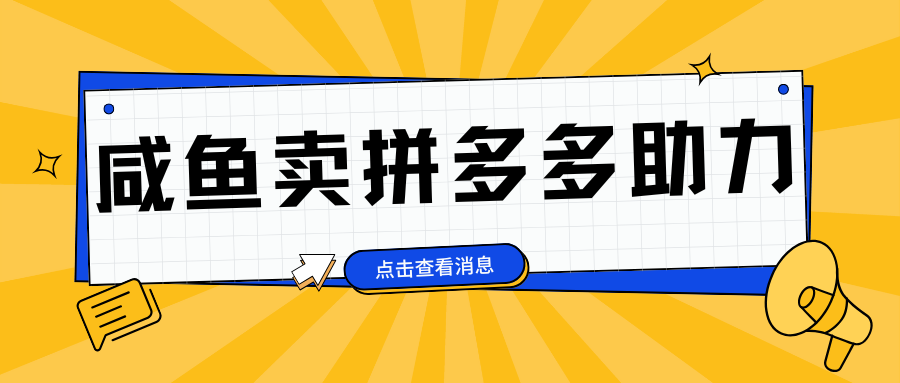 咸鱼卖拼多多助力

点击查看消息